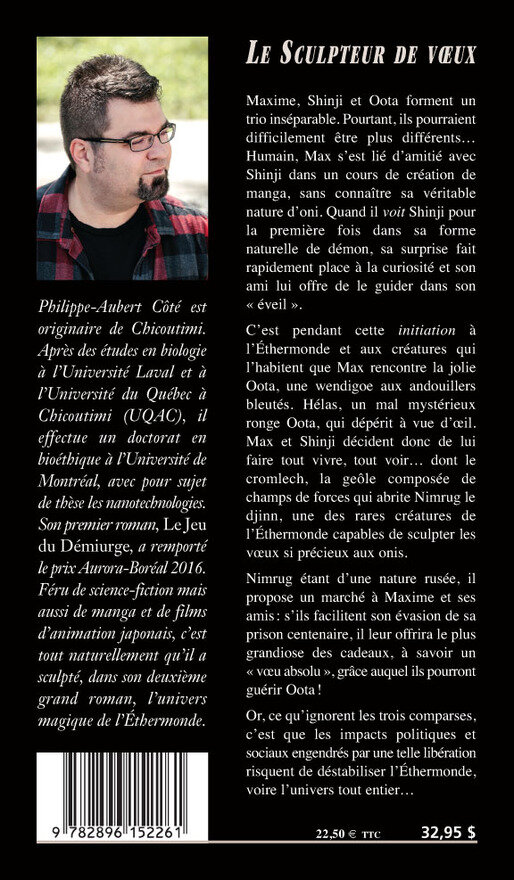 Philippe-Aubert Côté est originaire de Chicoutimi. Après des études en biologie à l'Université Laval et à l'Université du Québec à Chicoutimi (UQAC), il effectue un doctorat en bioéthique à l'Université de Montréal, avec pour sujet de thèse les nanotechnologies. Son premier roman, Le Jeu du Démiurge, a remporté le prix Aurora-Boréal 2016. Féru de science-fiction mais aussi de manga et de films d'animation japonais, c'est tout naturellement qu'il a sculpté, dans son deuxième grand roman, l'univers magique de l'Éthermonde.

9 782896 152261

LE SCULPTEUR DE VŒUX

Maxime, Shinji et Oota forment un trio inséparable. Pourtant, ils pourraient difficilement être plus différents… Humain, Max s'est lié d'amitié avec Shinji dans un cours de création de manga, sans connaître sa véritable nature d'oni. Quand il voit Shinji pour la première fois dans sa forme naturelle de démon, sa surprise fait rapidement place à la curiosité et son ami lui offre de le guider dans son « éveil ».

C'est pendant cette initiation à l'Éthermonde et aux créatures qui l'habitent que Max rencontre la jolie Oota, une wendigoe aux andouillers bleutés. Hélas, un mal mystérieux ronge Oota, qui dépérit à vue d'œil. Max et Shinji décident donc de lui faire tout vivre, tout voir… dont le cromlech, la geôle composée de champs de forces qui abrite Nimrug le djinn, une des rares créatures de l'Éthermonde capables de sculpter les vœux si précieux aux onis.

Nimrug étant d'une nature rusée, il propose un marché à Maxime et ses amis : s'ils facilitent son évasion de sa prison centenaire, il leur offrira le plus grandiose des cadeaux, à savoir un « vœu absolu », grâce auquel ils pourront guérir Oota !

Or, ce qu'ignorent les trois comparses, c'est que les impacts politiques et sociaux engendrés par une telle libération risquent de déstabiliser l'Éthermonde, voire l'univers tout entier…

22,50 € TTC 32,95 $